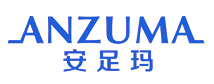 ANZUMA
安足玛